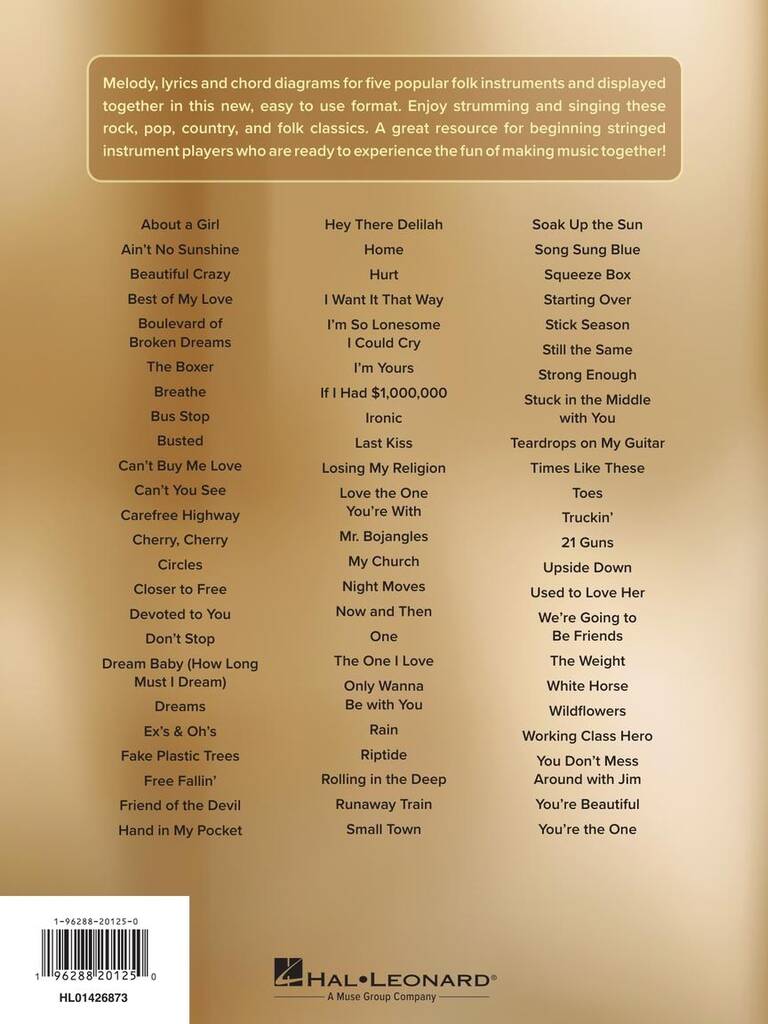 Melody, lyrics and chord diagrams for five popular folk instruments and displayed together in this new, easy to use format. Enjoy strumming and singing these rock, pop, country, and folk classics. A great resource for beginning stringed instrument players who are ready to experience the fun of making music together!

About a Girl
Ain't No Sunshine
Beautiful Crazy
Best of My Love
Boulevard of Broken Dreams
The Boxer
Breathe
Bus Stop
Busted
Can't Buy Me Love
Can't You See
Carefree Highway
Cherry, Cherry
Circles
Closer to Free
Devoted to You
Don't Stop
Dream Baby (How Long Must I Dream)
Dreams
Ex's & Oh's
Fake Plastic Trees
Free Fallin'
Friend of the Devil
Hand in My Pocket

Hey There Delilah
Home
Hurt
I Want It That Way
I'm So Lonesome I Could Cry
I'm Yours
If I Had $1,000,000
Ironic
Last Kiss
Losing My Religion
Love the One You're With
Mr. Bojangles
My Church
Night Moves
Now and Then
One
The One I Love
Only Wanna Be with You
Rain
Riptide
Rolling in the Deep
Runaway Train
Small Town

Soak Up the Sun
Song Sung Blue
Squeeze Box
Starting Over
Stick Season
Still the Same
Strong Enough
Stuck in the Middle with You
Teardrops on My Guitar
Times Like These
Toes
Truckin'
21 Guns
Upside Down
Used to Love Her
We're Going to Be Friends
The Weight
White Horse
Wildflowers
Working Class Hero
You Don't Mess Around with Jim
You're Beautiful
You're the One

1-96288-20125-0
1 96288 20125 0
HL01426873

HAL•LEONARD®
A Muse Group Company